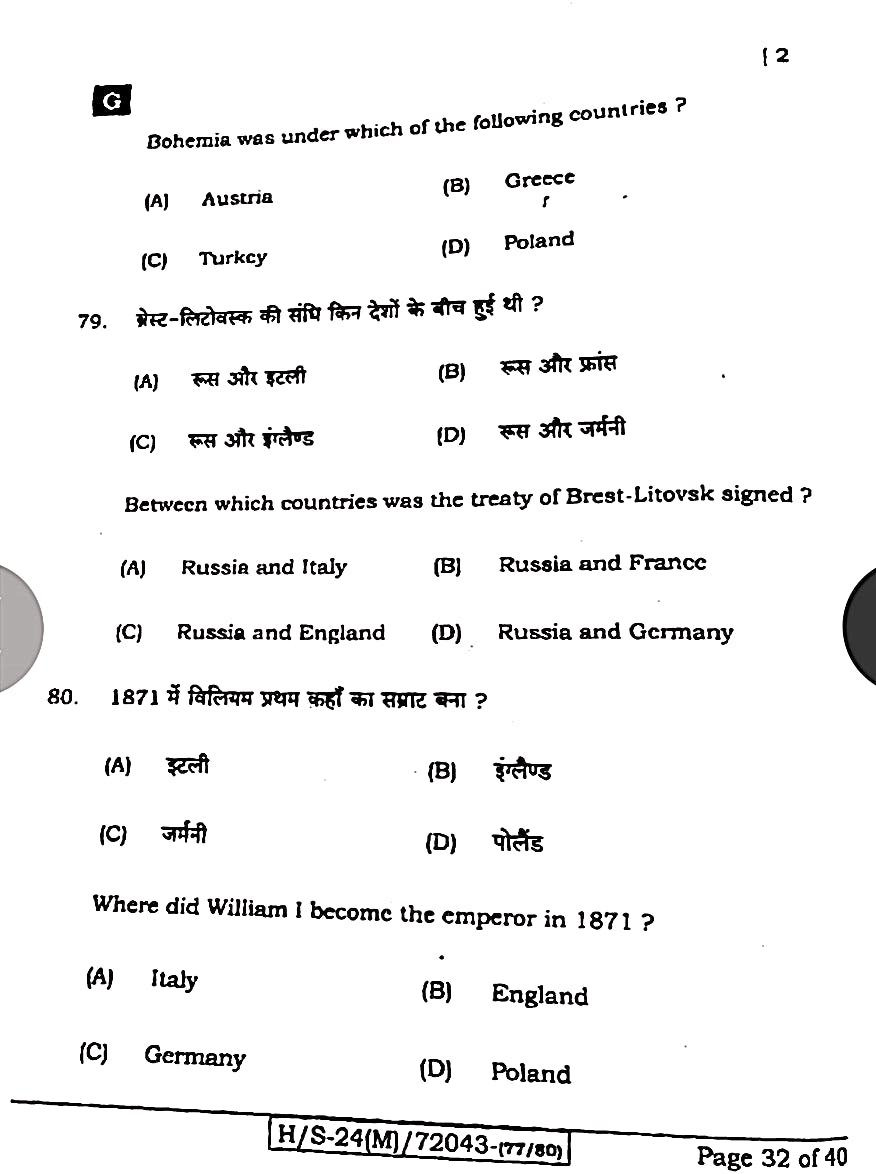 [ 2

G

Bohemia was under which of the following countries ?

(A) Austria (B) Greece

(C) Turkey (D) Poland

79. ब्रेस्ट-लिटोवस्क की संधि किन देशों के बीच हुई थी ?

(A) रूस और इटली (B) रूस और फ्रांस

(C) रूस और इंग्लैण्ड (D) रूस और जर्मनी

Between which countries was the treaty of Brest-Litovsk signed ?

(A) Russia and Italy (B) Russia and France

(C) Russia and England (D) Russia and Germany

80. 1871 में विलियम प्रथम कहाँ का सम्राट बना ?

(A) इटली (B) इंग्लैण्ड

(C) जर्मनी (D) पोलैंड

Where did William I become the emperor in 1871 ?

(A) Italy (B) England

(C) Germany (D) Poland

H/S-24(M)/72043-(77/80)

Page 32 of 40